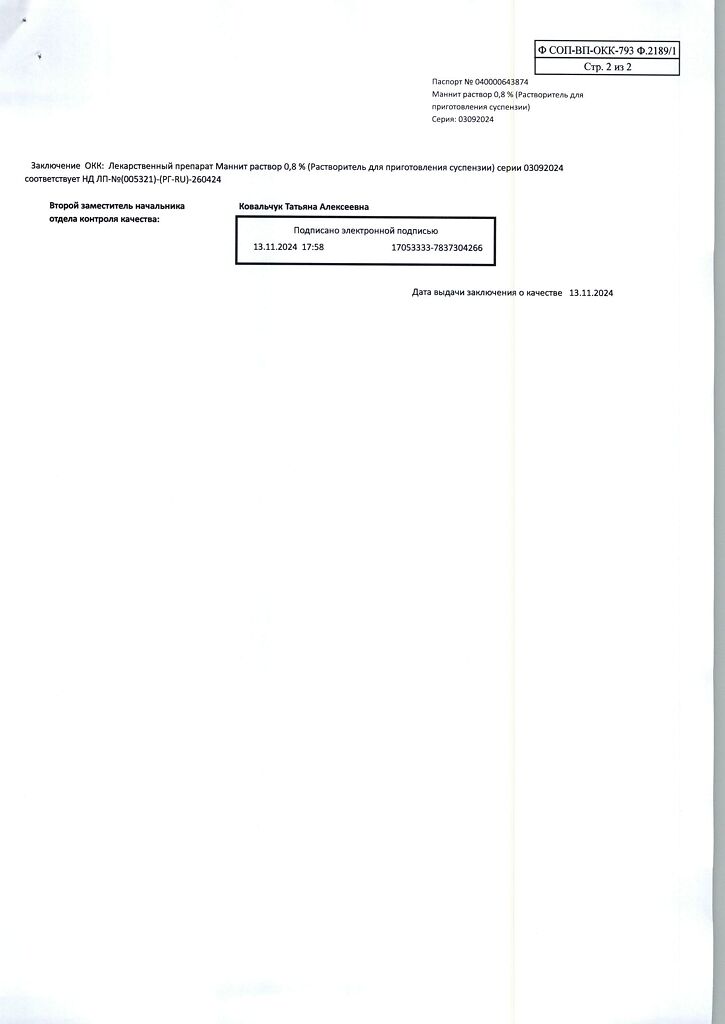 Ф СОП-ВП-ОКК-793 Ф.2189/1
Стр. 2 из 2

Паспорт № 040000643874
Маннит раствор 0,8 % (Растворитель для приготовления суспензии)
Серия: 03092024

Заключение ОКК: Лекарственный препарат Маннит раствор 0,8 % (Растворитель для приготовления суспензии) серии 03092024 соответствует НД ЛП-№(005321)-(РГ-RU)-260424

Второй заместитель начальника отдела контроля качества:

Ковальчук Татьяна Алексеевна

Подписано электронной подписью
13.11.2024 17:58
17053333-7837304266

Дата выдачи заключения о качестве 13.11.2024